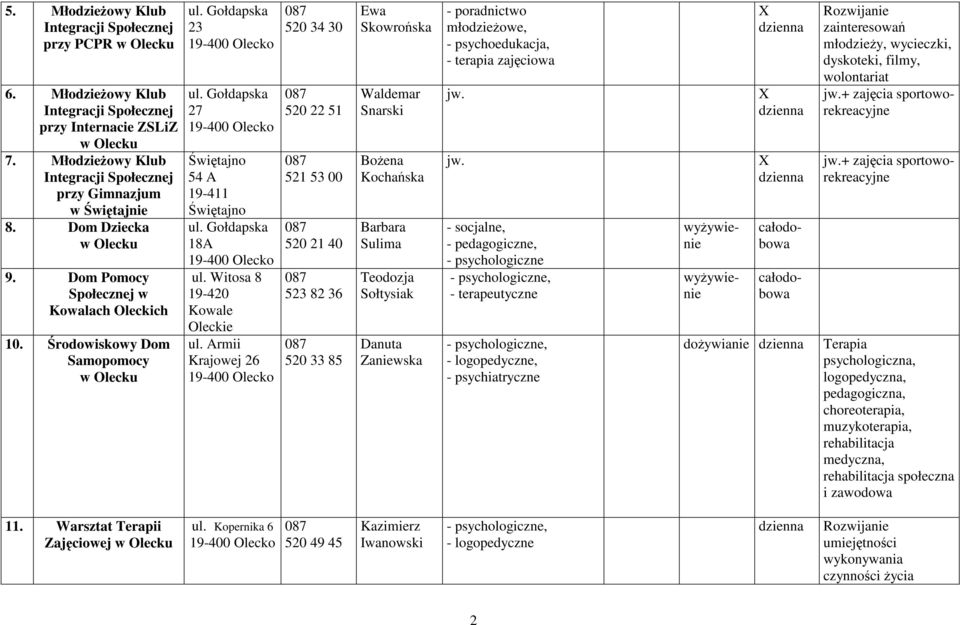 | | | | | | | | | |
|---|---|---|---|---|---|---|---|---|
| 5. | Młodzieżowy Klub Integracji Społecznej przy PCPR w Olecku | ul. Gołdapska 23 19-400 Olecko | 087 520 34 30 | Ewa Skowrońska | - poradnictwo młodzieżowe, - psychoedukacja, - terapia zajęciowa | | X dzienna | Rozwijanie zainteresowań młodzieży, wycieczki, dyskoteki, filmy, wolontariat |
| 6. | Młodzieżowy Klub Integracji Społecznej przy Internacie ZSLiZ w Olecku | ul. Gołdapska 27 19-400 Olecko | 087 520 22 51 | Waldemar Snarski | jw. | | X dzienna | jw.+ zajęcia sportowo-rekreacyjne |
| 7. | Młodzieżowy Klub Integracji Społecznej przy Gimnazjum w Świętajnie | Świętajno 54 A 19-411 Świętajno | 087 521 53 00 | Bożena Kochańska | jw. | | X dzienna | jw.+ zajęcia sportowo-rekreacyjne |
| 8. | Dom Dziecka w Olecku | ul. Gołdapska 18A 19-400 Olecko | 087 520 21 40 | Barbara Sulima | - socjalne, - pedagogiczne, - psychologiczne | wyżywienie | całodobowa | |
| 9. | Dom Pomocy Społecznej w Kowalach Oleckich | ul. Witosa 8 19-420 Kowale Oleckie | 087 523 82 36 | Teodozja Sołtysiak | - psychologiczne, - terapeutyczne | wyżywienie | całodobowa | |
| 10. | Środowiskowy Dom Samopomocy w Olecku | ul. Armii Krajowej 26 19-400 Olecko | 087 520 33 85 | Danuta Zaniewska | - psychologiczne, - logopedyczne, - psychiatryczne | dożywianie | dzienna | Terapia psychologiczna, logopedyczna, pedagogiczna, choreoterapia, muzykoterapia, rehabilitacja medyczna, rehabilitacja społeczna i zawodowa |
| 11. | Warsztat Terapii Zajęciowej w Olecku | ul. Kopernika 6 19-400 Olecko | 087 520 49 45 | Kazimierz Iwanowski | - psychologiczne, - logopedyczne | | dzienna | Rozwijanie umiejętności wykonywania czynności życia |

2